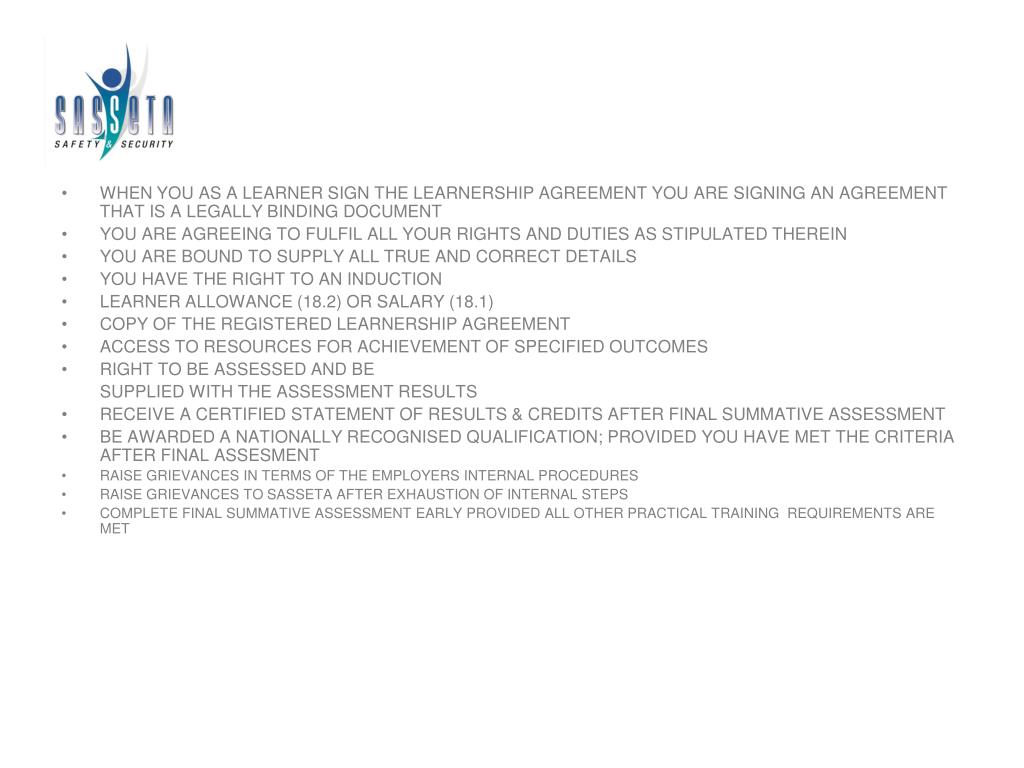 SASSETA
SAFETY & SECURITY

• WHEN YOU AS A LEARNER SIGN THE LEARNERSHIP AGREEMENT YOU ARE SIGNING AN AGREEMENT THAT IS A LEGALLY BINDING DOCUMENT
• YOU ARE AGREEING TO FULFIL ALL YOUR RIGHTS AND DUTIES AS STIPULATED THEREIN
• YOU ARE BOUND TO SUPPLY ALL TRUE AND CORRECT DETAILS
• YOU HAVE THE RIGHT TO AN INDUCTION
• LEARNER ALLOWANCE (18.2) OR SALARY (18.1)
• COPY OF THE REGISTERED LEARNERSHIP AGREEMENT
• ACCESS TO RESOURCES FOR ACHIEVEMENT OF SPECIFIED OUTCOMES
• RIGHT TO BE ASSESSED AND BE
SUPPLIED WITH THE ASSESSMENT RESULTS
• RECEIVE A CERTIFIED STATEMENT OF RESULTS & CREDITS AFTER FINAL SUMMATIVE ASSESSMENT
• BE AWARDED A NATIONALLY RECOGNISED QUALIFICATION; PROVIDED YOU HAVE MET THE CRITERIA AFTER FINAL ASSESMENT
• RAISE GRIEVANCES IN TERMS OF THE EMPLOYERS INTERNAL PROCEDURES
• RAISE GRIEVANCES TO SASSETA AFTER EXHAUSTION OF INTERNAL STEPS
• COMPLETE FINAL SUMMATIVE ASSESSMENT EARLY PROVIDED ALL OTHER PRACTICAL TRAINING REQUIREMENTS ARE MET